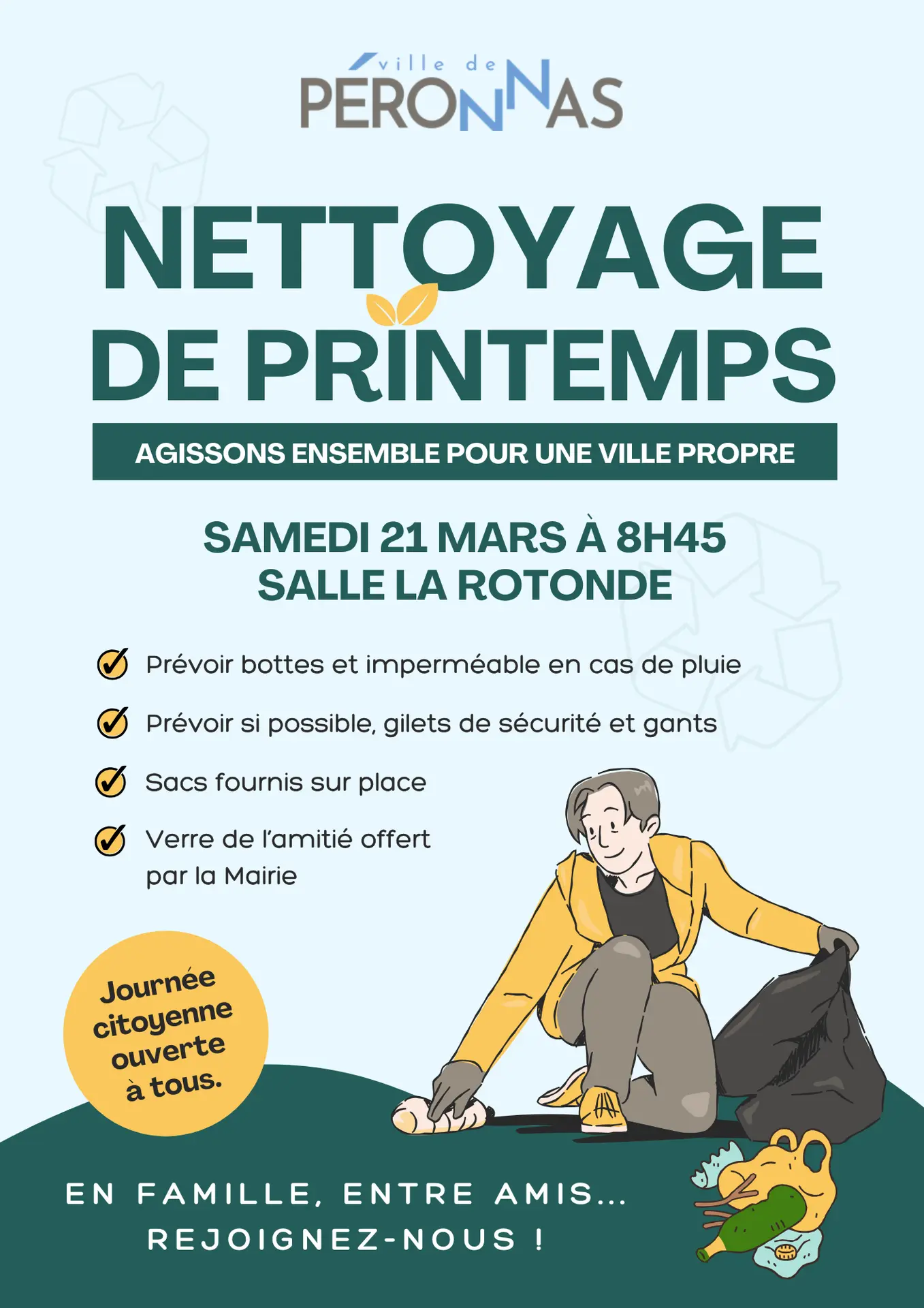 ville de
PÉRONNAS

NETTOYAGE DE PRINTEMPS

AGISSONS ENSEMBLE POUR UNE VILLE PROPRE

SAMEDI 21 MARS À 8H45
SALLE LA ROTONDE

Prévoir bottes et imperméable en cas de pluie

Prévoir si possible, gilets de sécurité et gants

Sacs fournis sur place

Verre de l'amitié offert par la Mairie

Journée citoyenne ouverte à tous.

EN FAMILLE, ENTRE AMIS...
REJOIGNEZ-NOUS !